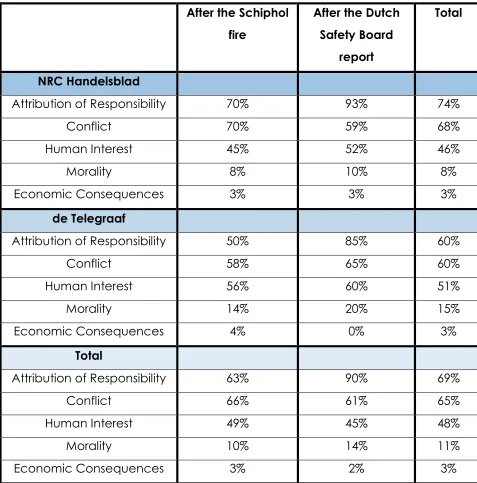 |  | After the Schiphol fire | After the Dutch Safety Board report | Total |
|---|---|---|---|
| NRC Handelsblad |  |  |  |
| Attribution of Responsibility | 70% | 93% | 74% |
| Conflict | 70% | 59% | 68% |
| Human Interest | 45% | 52% | 46% |
| Morality | 8% | 10% | 8% |
| Economic Consequences | 3% | 3% | 3% |
| de Telegraaf |  |  |  |
| Attribution of Responsibility | 50% | 85% | 60% |
| Conflict | 58% | 65% | 60% |
| Human Interest | 56% | 60% | 51% |
| Morality | 14% | 20% | 15% |
| Economic Consequences | 4% | 0% | 3% |
| Total |  |  |  |
| Attribution of Responsibility | 63% | 90% | 69% |
| Conflict | 66% | 61% | 65% |
| Human Interest | 49% | 45% | 48% |
| Morality | 10% | 14% | 11% |
| Economic Consequences | 3% | 2% | 3% |